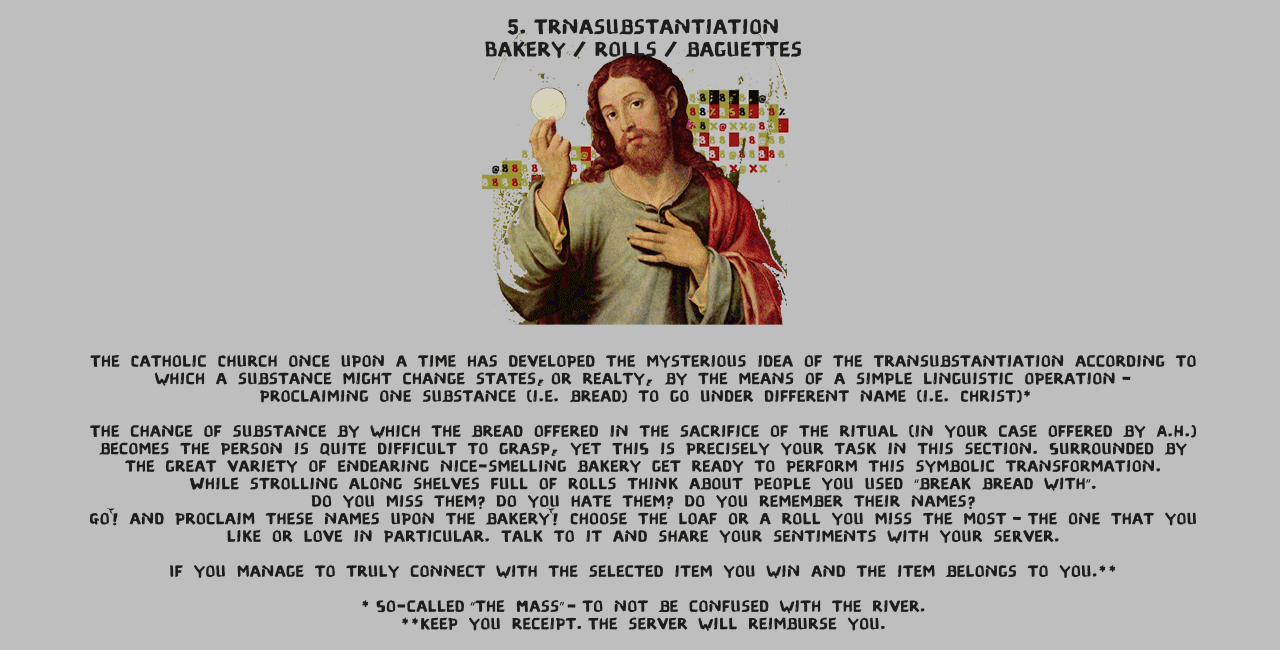 5. TRNASUBSTANTIATION
BAKERY / ROLLS / BAGUETTES

THE CATHOLIC CHURCH ONCE UPON A TIME HAS DEVELOPED THE MYSTERIOUS IDEA OF THE TRANSUBSTANTIATION ACCORDING TO WHICH A SUBSTANCE MIGHT CHANGE STATES, OR REALTY, BY THE MEANS OF A SIMPLE LINGUISTIC OPERATION - PROCLAIMING ONE SUBSTANCE (I.E. BREAD) TO GO UNDER DIFFERENT NAME (I.E. CHRIST)*

THE CHANGE OF SUBSTANCE BY WHICH THE BREAD OFFERED IN THE SACRIFICE OF THE RITUAL (IN YOUR CASE OFFERED BY A.H.) BECOMES THE PERSON IS QUITE DIFFICULT TO GRASP, YET THIS IS PRECISELY YOUR TASK IN THIS SECTION. SURROUNDED BY THE GREAT VARIETY OF ENDEARING NICE-SMELLING BAKERY GET READY TO PERFORM THIS SYMBOLIC TRANSFORMATION.
WHILE STROLLING ALONG SHELVES FULL OF ROLLS THINK ABOUT PEOPLE YOU USED "BREAK BREAD WITH".
DO YOU MISS THEM? DO YOU HATE THEM? DO YOU REMEMBER THEIR NAMES?
GO! AND PROCLAIM THESE NAMES UPON THE BAKERY! CHOOSE THE LOAF OR A ROLL YOU MISS THE MOST - THE ONE THAT YOU LIKE OR LOVE IN PARTICULAR. TALK TO IT AND SHARE YOUR SENTIMENTS WITH YOUR SERVER.

IF YOU MANAGE TO TRULY CONNECT WITH THE SELECTED ITEM YOU WIN AND THE ITEM BELONGS TO YOU.**

* SO-CALLED "THE MASS" - TO NOT BE CONFUSED WITH THE RIVER.
**KEEP YOU RECEIPT. THE SERVER WILL REIMBURSE YOU.